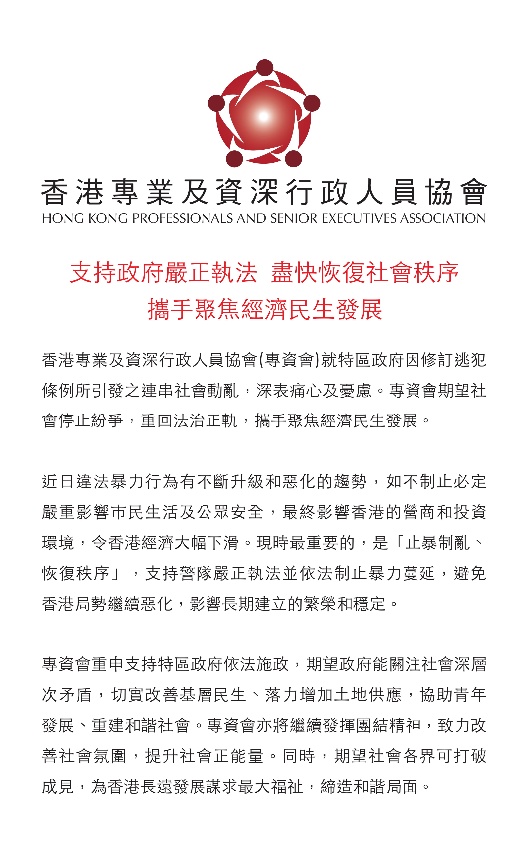 香港專業及資深行政人員協會
HONG KONG PROFESSIONALS AND SENIOR EXECUTIVES ASSOCIATION

支持政府嚴正執法 盡快恢復社會秩序
攜手聚焦經濟民生發展

香港專業及資深行政人員協會(專資會)就特區政府因修訂逃犯條例所引發之連串社會動亂，深表痛心及憂慮。專資會期望社會停止紛爭，重回法治正軌，攜手聚焦經濟民生發展。

近日違法暴力行為有不斷升級和惡化的趨勢，如不制止必定嚴重影響市民生活及公眾安全，最終影響香港的營商和投資環境，令香港經濟大幅下滑。現時最重要的，是「止暴制亂、恢復秩序」，支持警隊嚴正執法並依法制止暴力蔓延，避免香港局勢繼續惡化，影響長期建立的繁榮和穩定。

專資會重申支持特區政府依法施政，期望政府能關注社會深層次矛盾，切實改善基層民生、落力增加土地供應，協助青年發展、重建和諧社會。專資會亦將繼續發揮團結精神，致力改善社會氛圍，提升社會正能量。同時，期望社會各界可打破成見，為香港長遠發展謀求最大福祉，締造和諧局面。